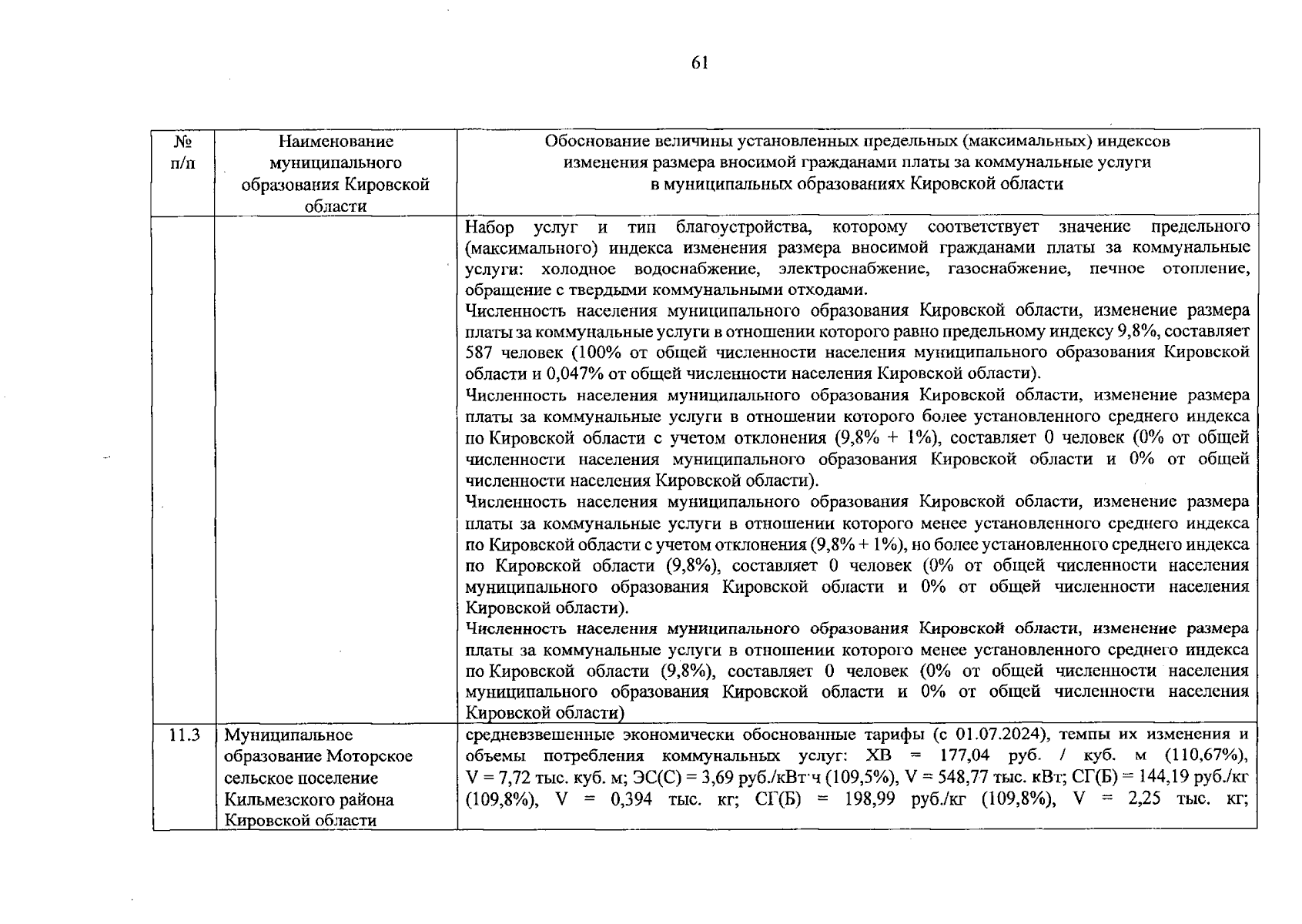 61

| № п/п | Наименование муниципального образования Кировской области | Обоснование величины установленных предельных (максимальных) индексов изменения размера вносимой гражданами платы за коммунальные услуги в муниципальных образованиях Кировской области |
|---|---|---|
| | | Набор услуг и тип благоустройства, которому соответствует значение предельного (максимального) индекса изменения размера вносимой гражданами платы за коммунальные услуги: холодное водоснабжение, электроснабжение, газоснабжение, печное отопление, обращение с твердыми коммунальными отходами. Численность населения муниципального образования Кировской области, изменение размера платы за коммунальные услуги в отношении которого равно предельному индексу 9,8%, составляет 587 человек (100% от общей численности населения муниципального образования Кировской области и 0,047% от общей численности населения Кировской области). Численность населения муниципального образования Кировской области, изменение размера платы за коммунальные услуги в отношении которого более установленного среднего индекса по Кировской области с учетом отклонения (9,8% + 1%), составляет 0 человек (0% от общей численности населения муниципального образования Кировской области и 0% от общей численности населения Кировской области). Численность населения муниципального образования Кировской области, изменение размера платы за коммунальные услуги в отношении которого менее установленного среднего индекса по Кировской области с учетом отклонения (9,8% + 1%), но более установленного среднего индекса по Кировской области (9,8%), составляет 0 человек (0% от общей численности населения муниципального образования Кировской области и 0% от общей численности населения Кировской области). Численность населения муниципального образования Кировской области, изменение размера платы за коммунальные услуги в отношении которого менее установленного среднего индекса по Кировской области (9,8%), составляет 0 человек (0% от общей численности населения муниципального образования Кировской области и 0% от общей численности населения Кировской области) |
| 11.3 | Муниципальное образование Моторское сельское поселение Кильмезского района Кировской области | средневзвешенные экономически обоснованные тарифы (с 01.07.2024), темпы их изменения и объемы потребления коммунальных услуг: ХВ = 177,04 руб. / куб. м (110,67%), V = 7,72 тыс. куб. м; ЭС(С) = 3,69 руб./кВт·ч (109,5%), V = 548,77 тыс. кВт; СГ(Б) = 144,19 руб./кг (109,8%), V = 0,394 тыс. кг; СГ(Б) = 198,99 руб./кг (109,8%), V = 2,25 тыс. кг; |